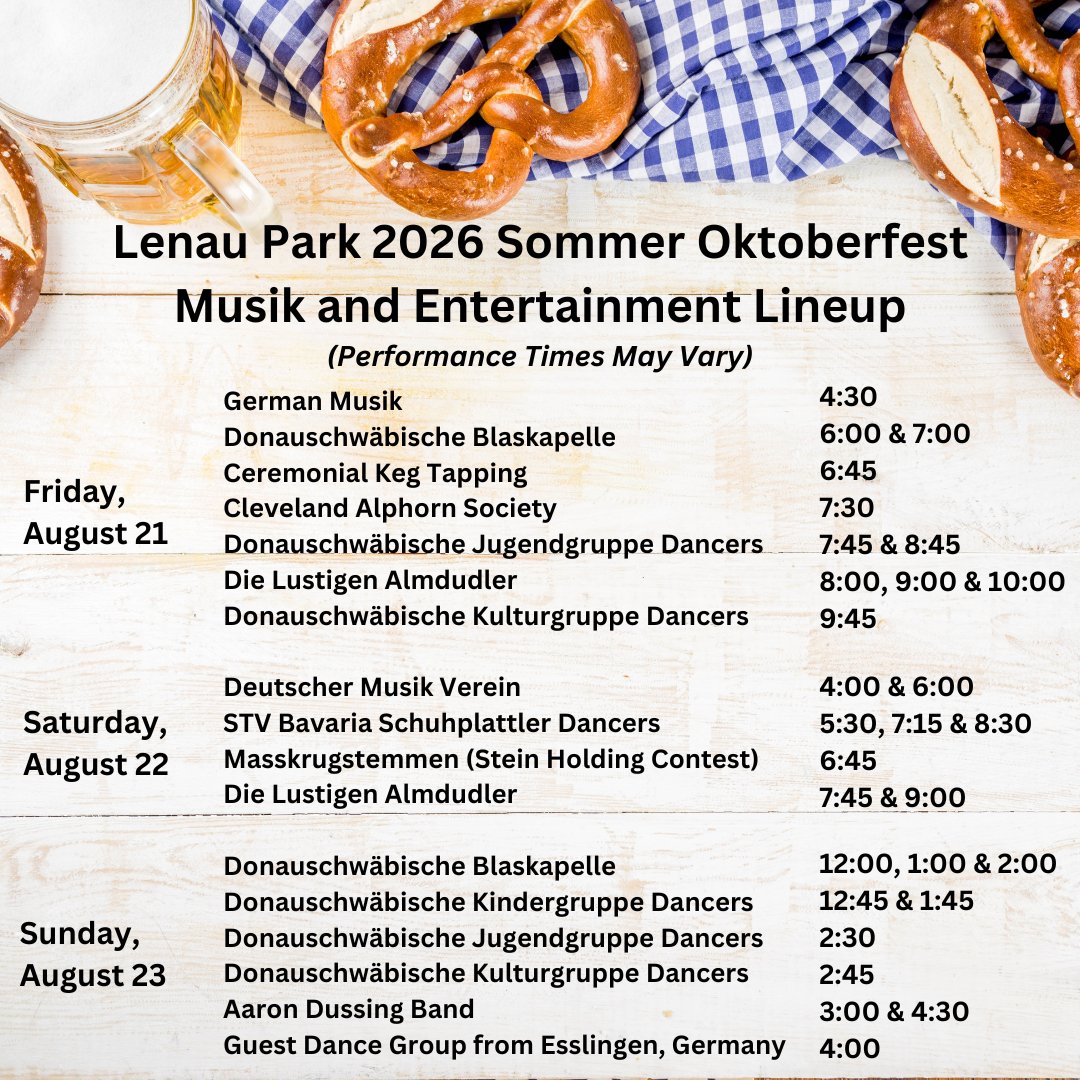 Lenau Park 2026 Sommer Oktoberfest
Musik and Entertainment Lineup
(Performance Times May Vary)

| | | |
|---|---|---|
| Friday, August 21 | German Musik | 4:30 |
| | Donauschwäbische Blaskapelle | 6:00 & 7:00 |
| | Ceremonial Keg Tapping | 6:45 |
| | Cleveland Alphorn Society | 7:30 |
| | Donauschwäbische Jugendgruppe Dancers | 7:45 & 8:45 |
| | Die Lustigen Almdudler | 8:00, 9:00 & 10:00 |
| | Donauschwäbische Kulturgruppe Dancers | 9:45 |
| Saturday, August 22 | Deutscher Musik Verein | 4:00 & 6:00 |
| | STV Bavaria Schuhplattler Dancers | 5:30, 7:15 & 8:30 |
| | Masskrugstemmen (Stein Holding Contest) | 6:45 |
| | Die Lustigen Almdudler | 7:45 & 9:00 |
| Sunday, August 23 | Donauschwäbische Blaskapelle | 12:00, 1:00 & 2:00 |
| | Donauschwäbische Kindergruppe Dancers | 12:45 & 1:45 |
| | Donauschwäbische Jugendgruppe Dancers | 2:30 |
| | Donauschwäbische Kulturgruppe Dancers | 2:45 |
| | Aaron Dussing Band | 3:00 & 4:30 |
| | Guest Dance Group from Esslingen, Germany | 4:00 |